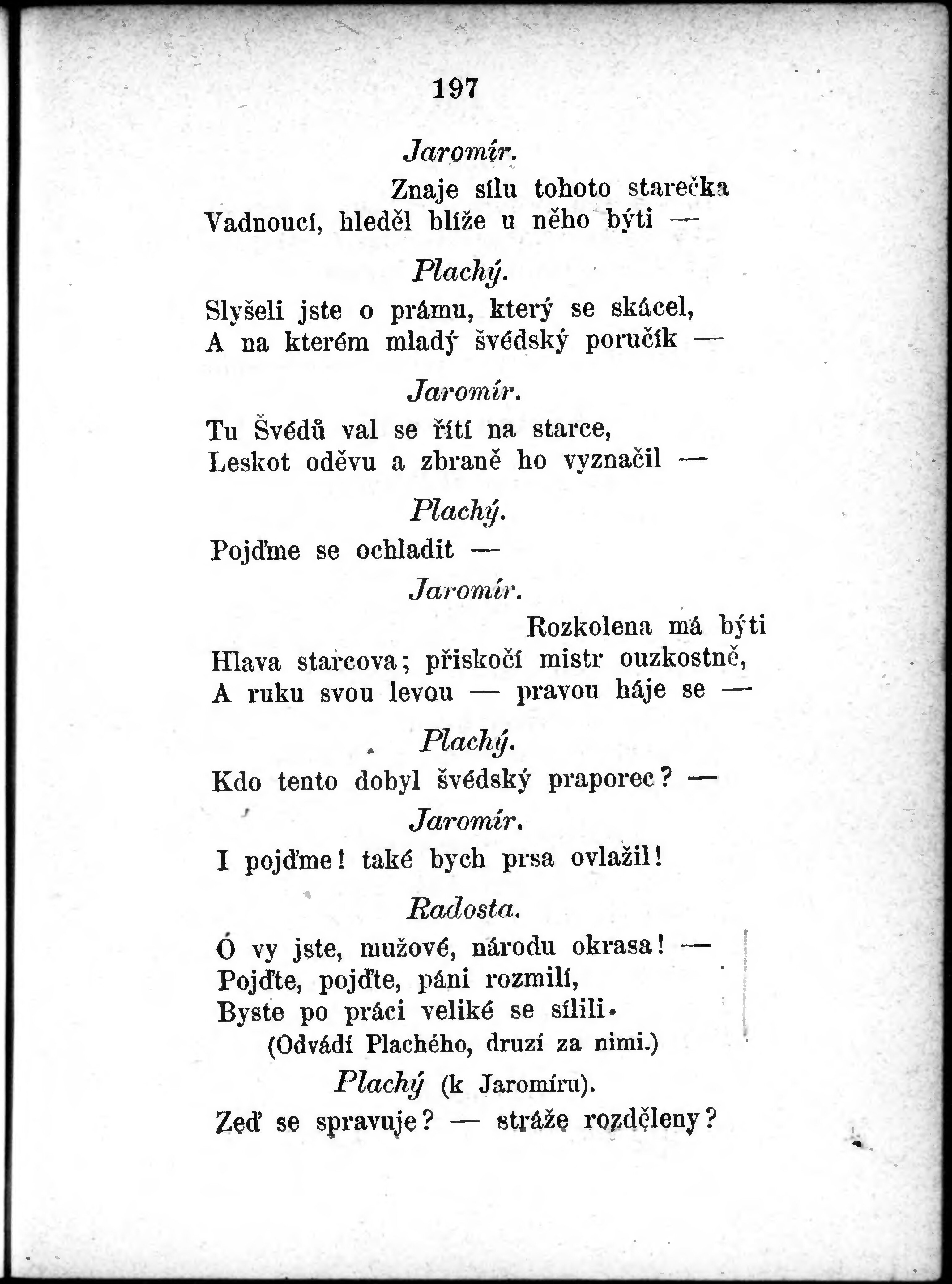 197

Jaromír.

Znaje sílu tohoto starečka
Vadnoucí, hleděl blíže u něho býti —

Plachý.

Slyšeli jste o prámu, který se skácel,
A na kterém mladý švédský poručík —

Jaromír.

Tu Švédů val se řítí na starce,
Leskot oděvu a zbraně ho vyznačil —

Plachý.

Pojďme se ochladit —

Jaromír.

Rozkolena má býti
Hlava starcova; přiskočí mistr ouzkostně,
A ruku svou levou — pravou háje se —

Plachý.

Kdo tento dobyl švédský praporec? —

Jaromír.

I pojďme! také bych prsa ovlažil!

Radosta.

Ó vy jste, mužové, národu okrasa! —
Pojďte, pojďte, páni rozmilí,
Byste po práci veliké se sílili.
(Odvádí Plachého, druzí za nimi.)

Plachý (k Jaromíru).

Zeď se spravuje? — stráže rozděleny?